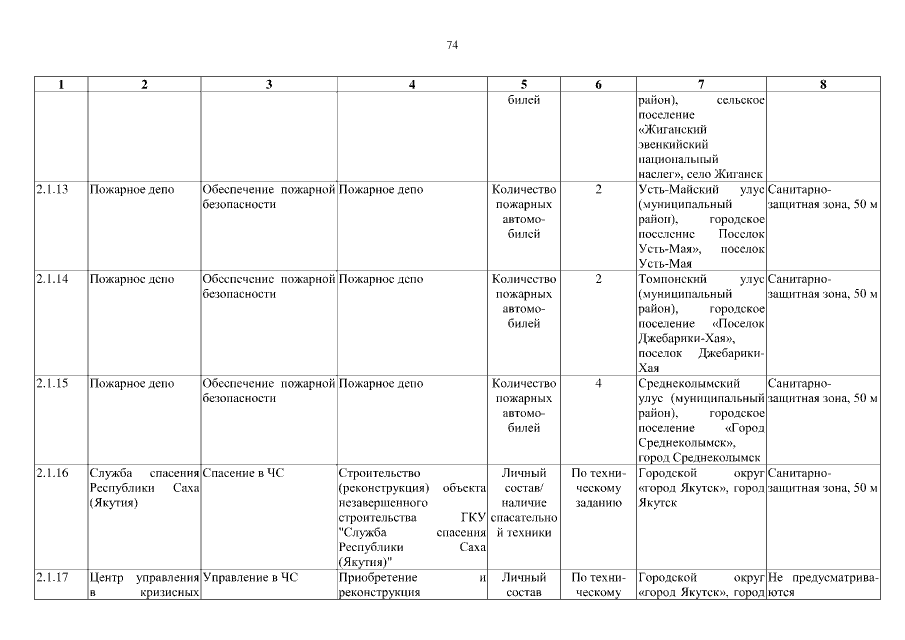 74

| 1 | 2 | 3 | 4 | 5 | 6 | 7 | 8 |
|---|---|---|---|---|---|---|---|
| | | | | билей | | район), сельское поселение «Жиганский эвенкийский национальный наслег», село Жиганск | |
| 2.1.13 | Пожарное депо | Обеспечение пожарной безопасности | Пожарное депо | Количество пожарных автомобилей | 2 | Усть-Майский улус (муниципальный район), городское поселение Поселок Усть-Мая», поселок Усть-Мая | Санитарно-защитная зона, 50 м |
| 2.1.14 | Пожарное депо | Обеспечение пожарной безопасности | Пожарное депо | Количество пожарных автомобилей | 2 | Томпонский улус (муниципальный район), городское поселение «Поселок Джебарики-Хая», поселок Джебарики-Хая | Санитарно-защитная зона, 50 м |
| 2.1.15 | Пожарное депо | Обеспечение пожарной безопасности | Пожарное депо | Количество пожарных автомобилей | 4 | Среднеколымский улус (муниципальный район), городское поселение «Город Среднеколымск», город Среднеколымск | Санитарно-защитная зона, 50 м |
| 2.1.16 | Служба спасения Республики Саха (Якутия) | Спасение в ЧС | Строительство (реконструкция) объекта незавершенного строительства ГКУ "Служба спасения Республики Саха (Якутия)" | Личный состав/ наличие спасательной техники | По техническому заданию | Городской округ «город Якутск», город Якутск | Санитарно-защитная зона, 50 м |
| 2.1.17 | Центр управления в кризисных | Управление в ЧС | Приобретение и реконструкция | Личный состав | По техническому | Городской округ «город Якутск», город | Не предусматриваются |